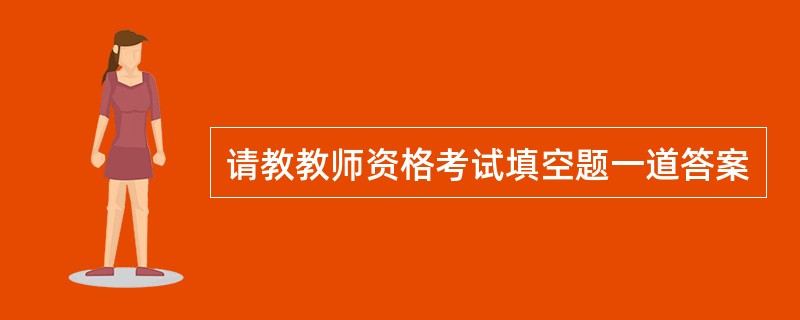 请教教师资格考试填空题一道答案